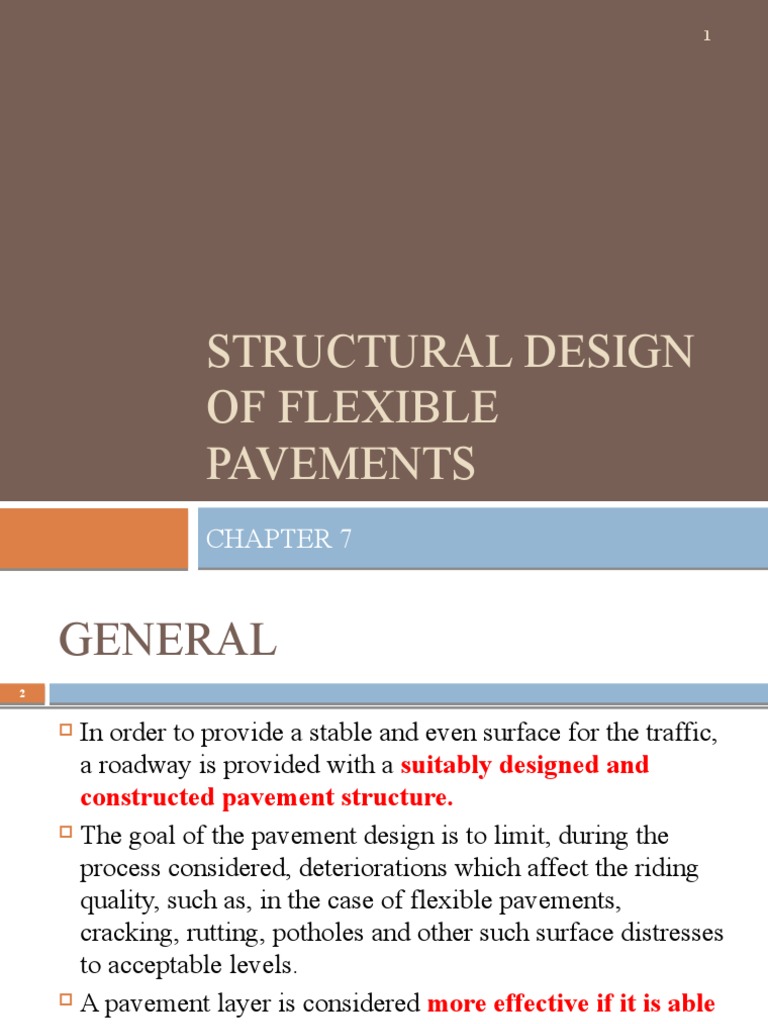 1

STRUCTURAL DESIGN OF FLEXIBLE PAVEMENTS

CHAPTER 7

GENERAL

2

In order to provide a stable and even surface for the traffic, a roadway is provided with a suitably designed and constructed pavement structure.

The goal of the pavement design is to limit, during the process considered, deteriorations which affect the riding quality, such as, in the case of flexible pavements, cracking, rutting, potholes and other such surface distresses to acceptable levels.

A pavement layer is considered more effective if it is able